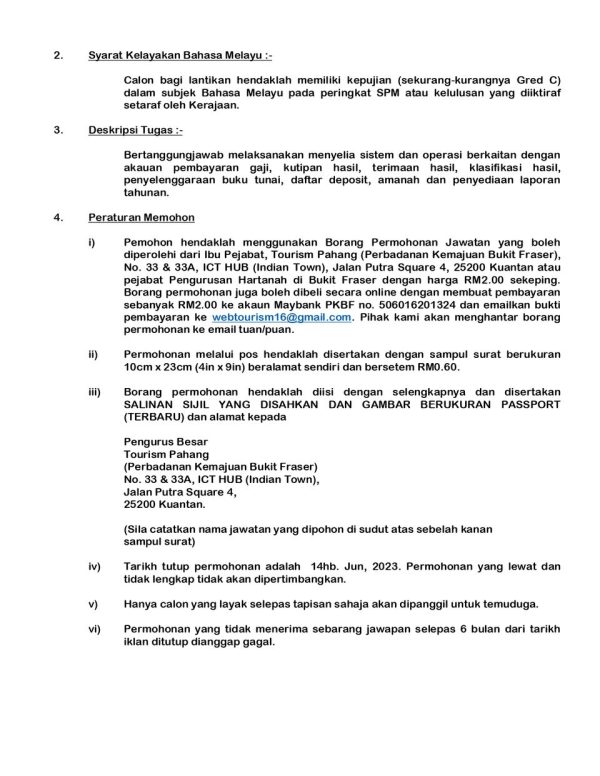 2. Syarat Kelayakan Bahasa Melayu :-

Calon bagi lantikan hendaklah memiliki kepujian (sekurang-kurangnya Gred C) dalam subjek Bahasa Melayu pada peringkat SPM atau kelulusan yang diiktiraf setaraf oleh Kerajaan.

3. Deskripsi Tugas :-

Bertanggungjawab melaksanakan menyelia sistem dan operasi berkaitan dengan akauan pembayaran gaji, kutipan hasil, terimaan hasil, klasifikasi hasil, penyelenggaraan buku tunai, daftar deposit, amanah dan penyediaan laporan tahunan.

4. Peraturan Memohon

i) Pemohon hendaklah menggunakan Borang Permohonan Jawatan yang boleh diperolehi dari Ibu Pejabat, Tourism Pahang (Perbadanan Kemajuan Bukit Fraser), No. 33 & 33A, ICT HUB (Indian Town), Jalan Putra Square 4, 25200 Kuantan atau pejabat Pengurusan Hartanah di Bukit Fraser dengan harga RM2.00 sekeping. Borang permohonan juga boleh dibeli secara online dengan membuat pembayaran sebanyak RM2.00 ke akaun Maybank PKBF no. 506016201324 dan emailkan bukti pembayaran ke webtourism16@gmail.com. Pihak kami akan menghantar borang permohonan ke email tuan/puan.

ii) Permohonan melalui pos hendaklah disertakan dengan sampul surat berukuran 10cm x 23cm (4in x 9in) beralamat sendiri dan bersetem RM0.60.

iii) Borang permohonan hendaklah diisi dengan selengkapnya dan disertakan SALINAN SIJIL YANG DISAHKAN DAN GAMBAR BERUKURAN PASSPORT (TERBARU) dan alamat kepada

Pengurus Besar
Tourism Pahang
(Perbadanan Kemajuan Bukit Fraser)
No. 33 & 33A, ICT HUB (Indian Town),
Jalan Putra Square 4,
25200 Kuantan.

(Sila catatkan nama jawatan yang dipohon di sudut atas sebelah kanan sampul surat)

iv) Tarikh tutup permohonan adalah 14hb. Jun, 2023. Permohonan yang lewat dan tidak lengkap tidak akan dipertimbangkan.

v) Hanya calon yang layak selepas tapisan sahaja akan dipanggil untuk temuduga.

vi) Permohonan yang tidak menerima sebarang jawapan selepas 6 bulan dari tarikh iklan ditutup dianggap gagal.